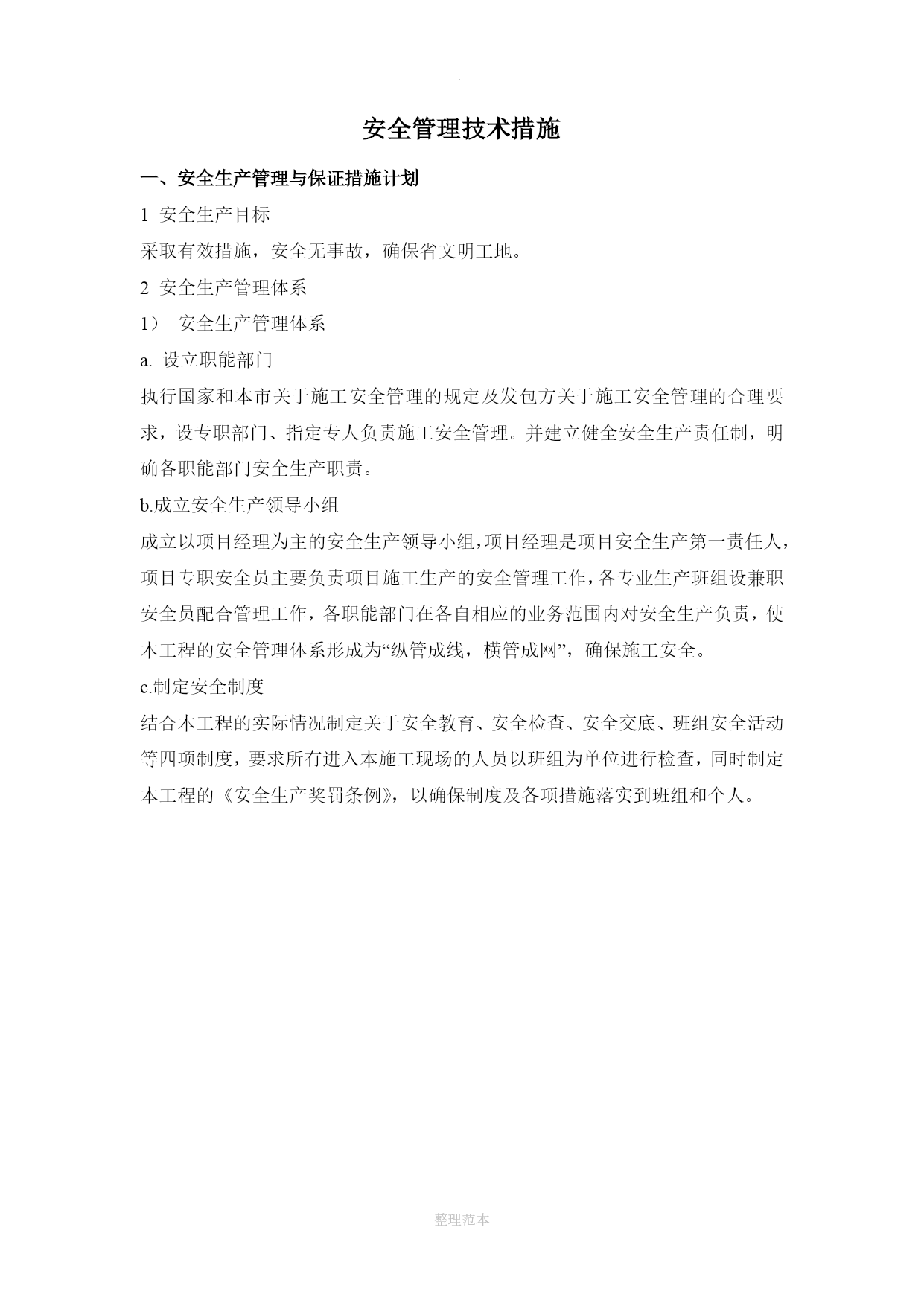 .

安全管理技术措施

一、安全生产管理与保证措施计划

1 安全生产目标

采取有效措施，安全无事故，确保省文明工地。

2 安全生产管理体系

1） 安全生产管理体系

a. 设立职能部门

执行国家和本市关于施工安全管理的规定及发包方关于施工安全管理的合理要求，设专职部门、指定专人负责施工安全管理。并建立健全安全生产责任制，明确各职能部门安全生产职责。

b.成立安全生产领导小组

成立以项目经理为主的安全生产领导小组，项目经理是项目安全生产第一责任人，项目专职安全员主要负责项目施工生产的安全管理工作，各专业生产班组设兼职安全员配合管理工作，各职能部门在各自相应的业务范围内对安全生产负责，使本工程的安全管理体系形成为“纵管成线，横管成网”，确保施工安全。

c.制定安全制度

结合本工程的实际情况制定关于安全教育、安全检查、安全交底、班组安全活动等四项制度，要求所有进入本施工现场的人员以班组为单位进行检查，同时制定本工程的《安全生产奖罚条例》，以确保制度及各项措施落实到班组和个人。

整理范本